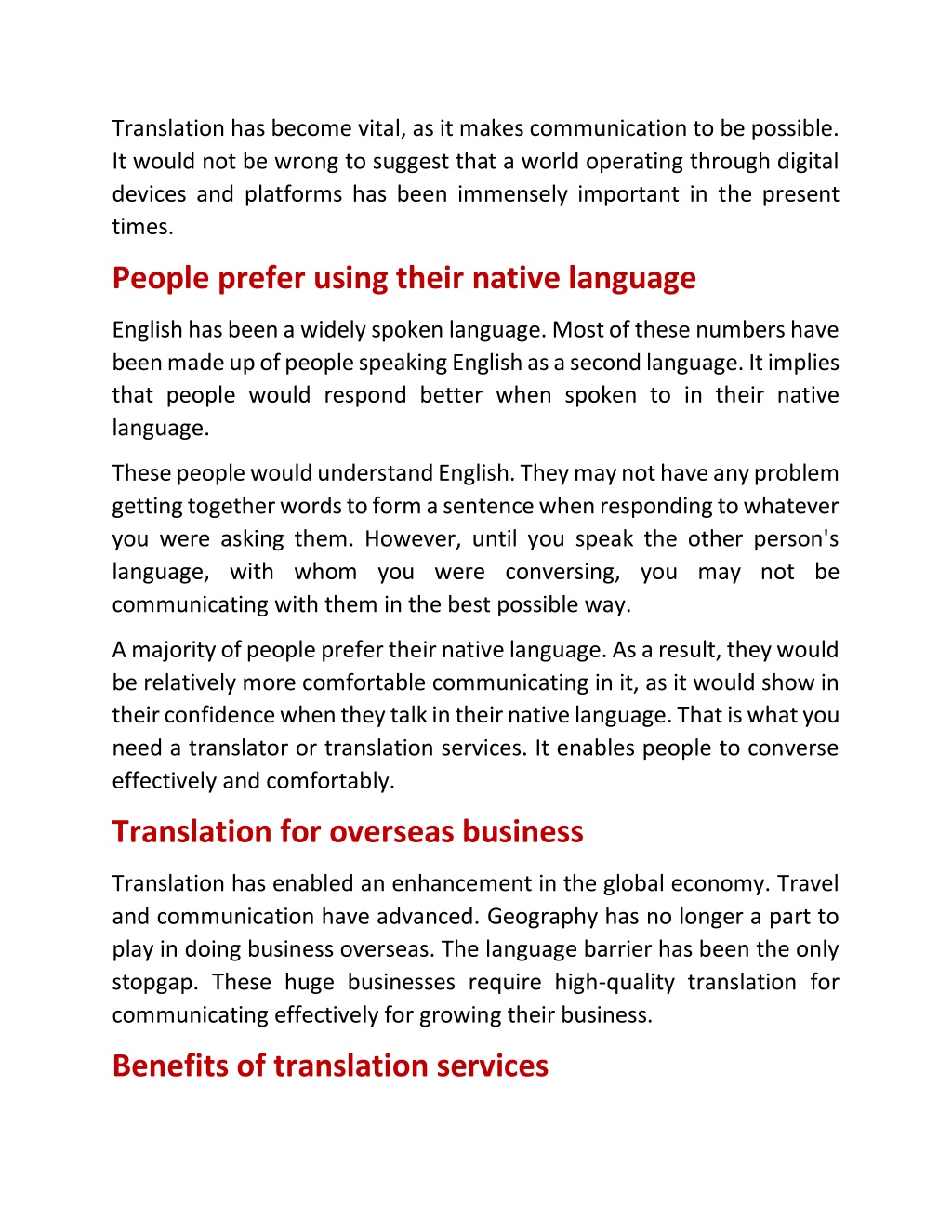 Translation has become vital, as it makes communication to be possible. It would not be wrong to suggest that a world operating through digital devices and platforms has been immensely important in the present times.

People prefer using their native language

English has been a widely spoken language. Most of these numbers have been made up of people speaking English as a second language. It implies that people would respond better when spoken to in their native language.

These people would understand English. They may not have any problem getting together words to form a sentence when responding to whatever you were asking them. However, until you speak the other person's language, with whom you were conversing, you may not be communicating with them in the best possible way.

A majority of people prefer their native language. As a result, they would be relatively more comfortable communicating in it, as it would show in their confidence when they talk in their native language. That is what you need a translator or translation services. It enables people to converse effectively and comfortably.

Translation for overseas business

Translation has enabled an enhancement in the global economy. Travel and communication have advanced. Geography has no longer a part to play in doing business overseas. The language barrier has been the only stopgap. These huge businesses require high-quality translation for communicating effectively for growing their business.

Benefits of translation services